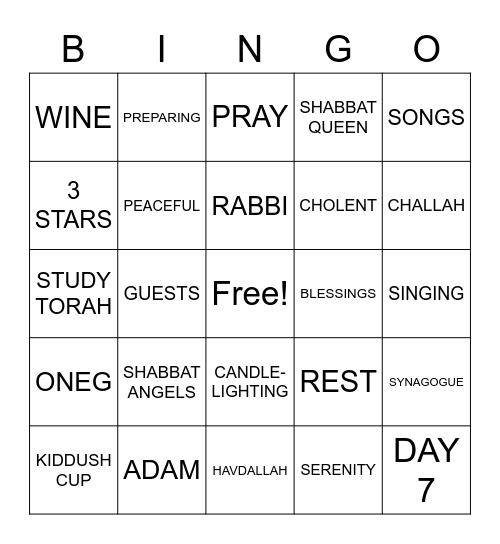 | B | I | N | G | O |
|---|---|---|---|---|
| WINE | PREPARING | PRAY | SHABBAT QUEEN | SONGS |
| 3 STARS | PEACEFUL | RABBI | CHOLENT | CHALLAH |
| STUDY TORAH | GUESTS | Free! | BLESSINGS | SINGING |
| ONEG | SHABBAT ANGELS | CANDLE-LIGHTING | REST | SYNAGOGUE |
| KIDDUSH CUP | ADAM | HAVDALLAH | SERENITY | DAY 7 |